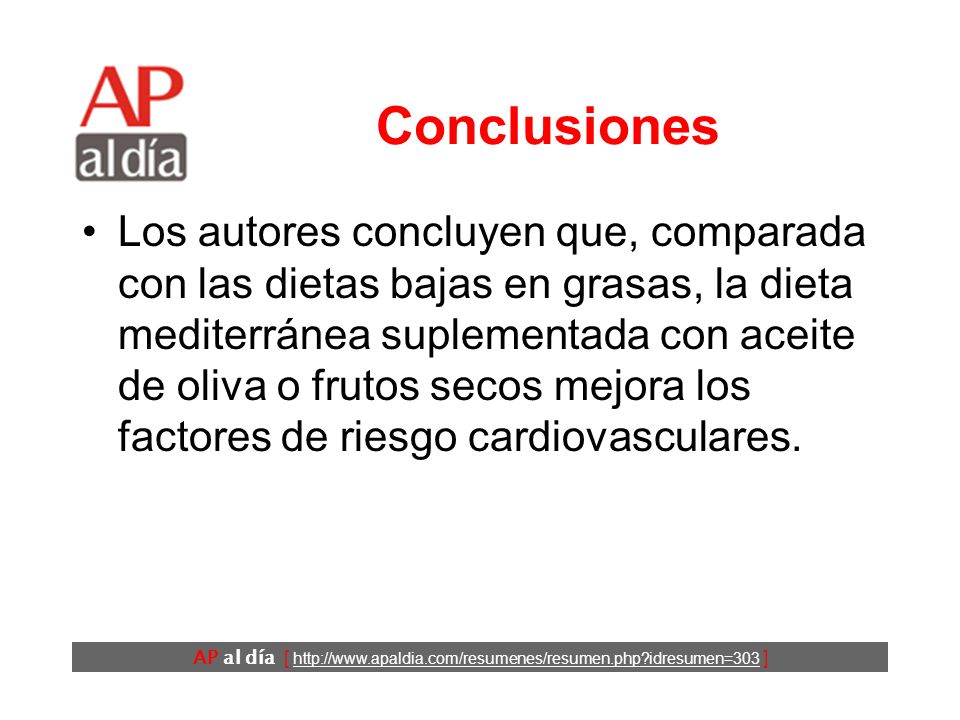 AP
al día

Conclusiones

• Los autores concluyen que, comparada con las dietas bajas en grasas, la dieta mediterránea suplementada con aceite de oliva o frutos secos mejora los factores de riesgo cardiovasculares.

AP al día [ http://www.apaldia.com/resumenes/resumen.php?idresumen=303 ]